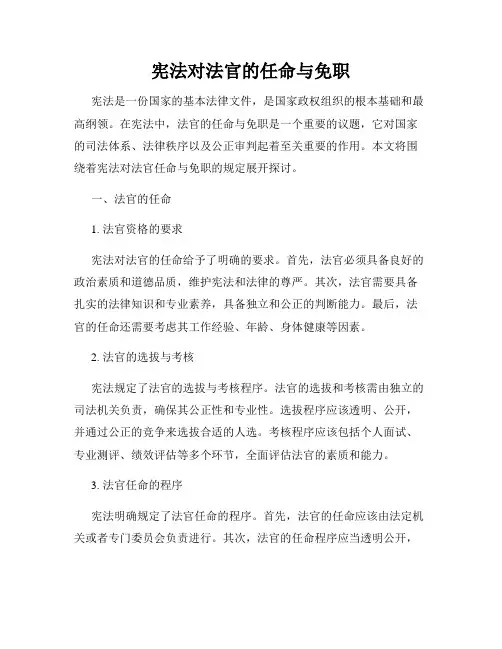 宪法对法官的任命与免职

宪法是一份国家的基本法律文件，是国家政权组织的根本基础和最高纲领。在宪法中，法官的任命与免职是一个重要的议题，它对国家的司法体系、法律秩序以及公正审判起着至关重要的作用。本文将围绕着宪法对法官任命与免职的规定展开探讨。

一、法官的任命

1. 法官资格的要求

宪法对法官的任命给予了明确的要求。首先，法官必须具备良好的政治素质和道德品质，维护宪法和法律的尊严。其次，法官需要具备扎实的法律知识和专业素养，具备独立和公正的判断能力。最后，法官的任命还需要考虑其工作经验、年龄、身体健康等因素。

2. 法官的选拔与考核

宪法规定了法官的选拔与考核程序。法官的选拔和考核需由独立的司法机关负责，确保其公正性和专业性。选拔程序应该透明、公开，并通过公正的竞争来选拔合适的人选。考核程序应该包括个人面试、专业测评、绩效评估等多个环节，全面评估法官的素质和能力。

3. 法官任命的程序

宪法明确规定了法官任命的程序。首先，法官的任命应该由法定机关或者专门委员会负责进行。其次，法官的任命程序应当透明公开，